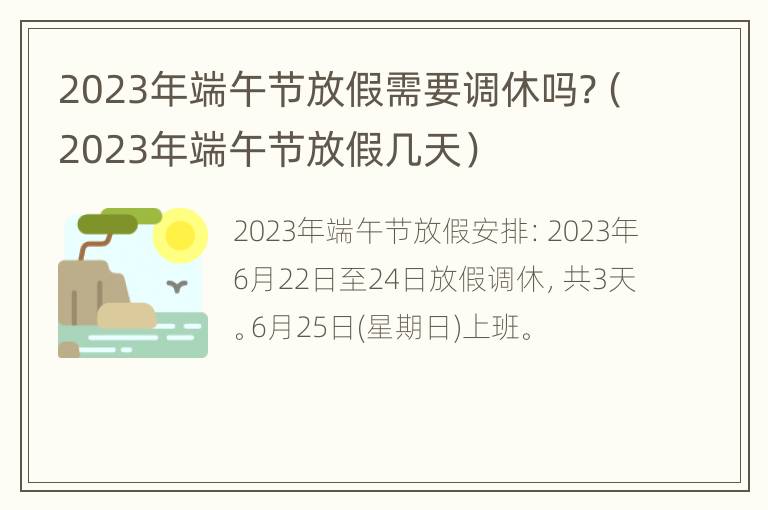 2023年端午节放假需要调休吗?（2023年端午节放假几天）

2023年端午节放假安排: 2023年6月22日至24日放假调休, 共3天。6月25日(星期日)上班。